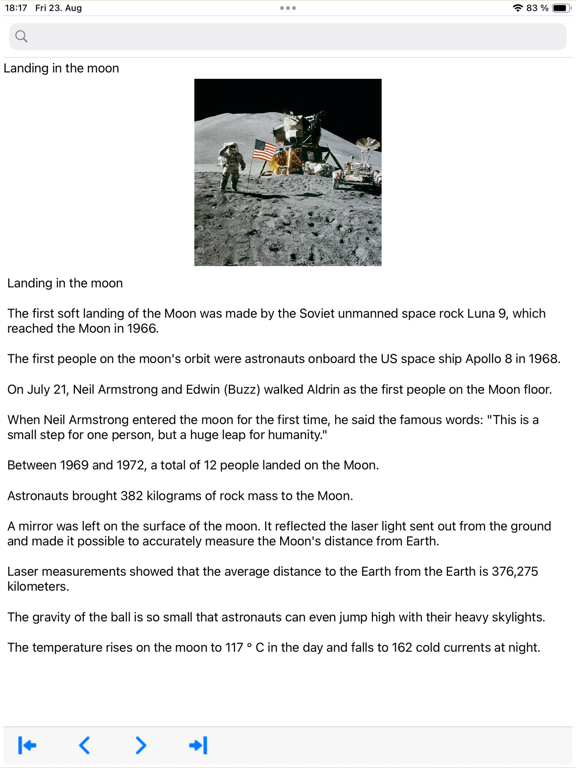 18:17 Fri 23. Aug

83 %

Landing in the moon

Landing in the moon

The first soft landing of the Moon was made by the Soviet unmanned space rock Luna 9, which reached the Moon in 1966.

The first people on the moon's orbit were astronauts onboard the US space ship Apollo 8 in 1968.

On July 21, Neil Armstrong and Edwin (Buzz) walked Aldrin as the first people on the Moon floor.

When Neil Armstrong entered the moon for the first time, he said the famous words: "This is a small step for one person, but a huge leap for humanity."

Between 1969 and 1972, a total of 12 people landed on the Moon.

Astronauts brought 382 kilograms of rock mass to the Moon.

A mirror was left on the surface of the moon. It reflected the laser light sent out from the ground and made it possible to accurately measure the Moon's distance from Earth.

Laser measurements showed that the average distance to the Earth from the Earth is 376,275 kilometers.

The gravity of the ball is so small that astronauts can even jump high with their heavy skylights.

The temperature rises on the moon to 117 ° C in the day and falls to 162 cold currents at night.